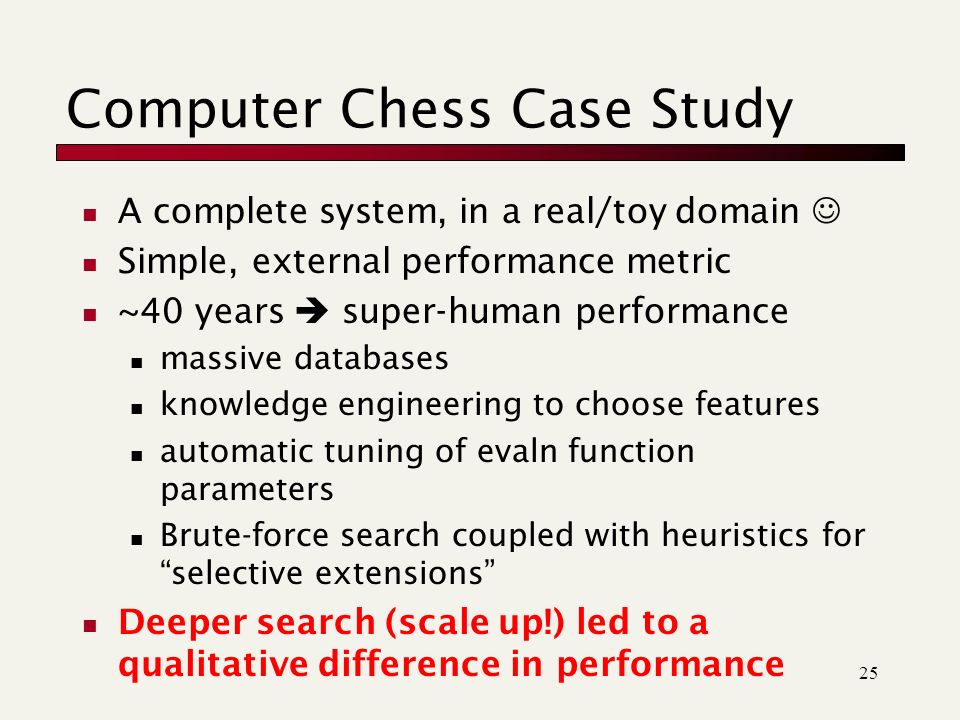 Computer Chess Case Study

- A complete system, in a real/toy domain ☺
- Simple, external performance metric
- ~40 years ➔ super-human performance
  - massive databases
  - knowledge engineering to choose features
  - automatic tuning of evaln function parameters
  - Brute-force search coupled with heuristics for “selective extensions”
- Deeper search (scale up!) led to a qualitative difference in performance

25